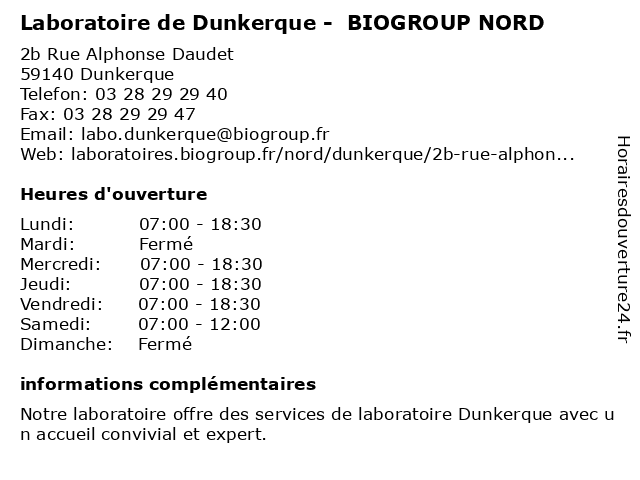 Laboratoire de Dunkerque - BIOGROUP NORD

2b Rue Alphonse Daudet
59140 Dunkerque
Telefon: 03 28 29 29 40
Fax: 03 28 29 29 47
Email: labo.dunkerque@biogroup.fr
Web: laboratoires.biogroup.fr/nord/dunkerque/2b-rue-alphon...

Heures d'ouverture

Lundi: 07:00 - 18:30
Mardi: Fermé
Mercredi: 07:00 - 18:30
Jeudi: 07:00 - 18:30
Vendredi: 07:00 - 18:30
Samedi: 07:00 - 12:00
Dimanche: Fermé

informations complémentaires

Notre laboratoire offre des services de laboratoire Dunkerque avec un accueil convivial et expert.

Horairesdouverture24.fr